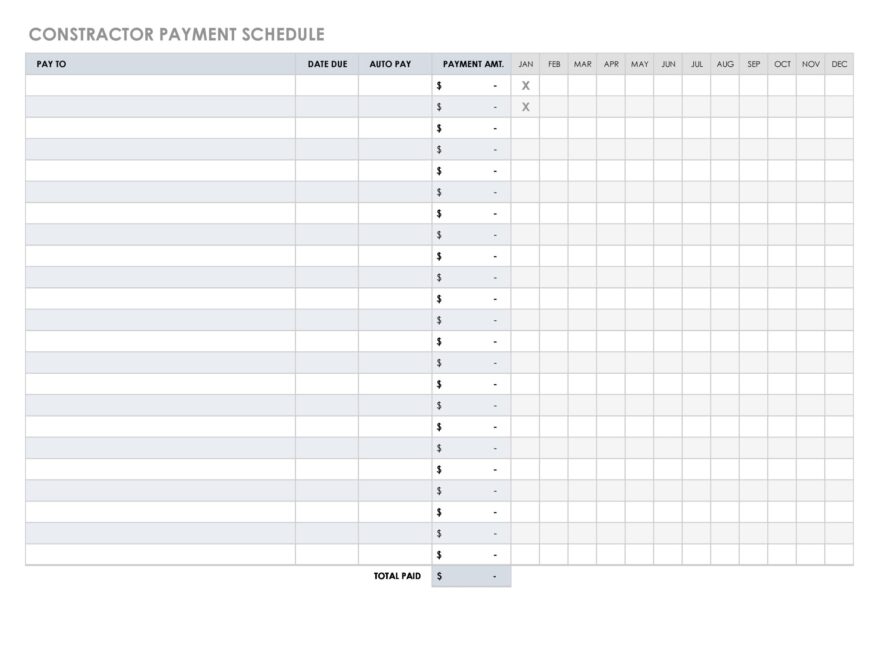 CONSTRACTOR PAYMENT SCHEDULE

| PAY TO | DATE DUE | AUTO PAY | PAYMENT AMT. | JAN | FEB | MAR | APR | MAY | JUN | JUL | AUG | SEP | OCT | NOV | DEC |
|---|---|---|---|---|---|---|---|---|---|---|---|---|---|---|---|
| | | | $ - | X | | | | | | | | | | | |
| | | | $ - | X | | | | | | | | | | | |
| | | | $ - | | | | | | | | | | | | |
| | | | $ - | | | | | | | | | | | | |
| | | | $ - | | | | | | | | | | | | |
| | | | $ - | | | | | | | | | | | | |
| | | | $ - | | | | | | | | | | | | |
| | | | $ - | | | | | | | | | | | | |
| | | | $ - | | | | | | | | | | | | |
| | | | $ - | | | | | | | | | | | | |
| | | | $ - | | | | | | | | | | | | |
| | | | $ - | | | | | | | | | | | | |
| | | | $ - | | | | | | | | | | | | |
| | | | $ - | | | | | | | | | | | | |
| | | | $ - | | | | | | | | | | | | |
| | | | $ - | | | | | | | | | | | | |
| | | | $ - | | | | | | | | | | | | |
| | | | $ - | | | | | | | | | | | | |
| | | | $ - | | | | | | | | | | | | |
| | | | $ - | | | | | | | | | | | | |
| | | | $ - | | | | | | | | | | | | |
| | | | $ - | | | | | | | | | | | | |
| | | | $ - | | | | | | | | | | | | |
| | | TOTAL PAID | $ - | | | | | | | | | | | | |